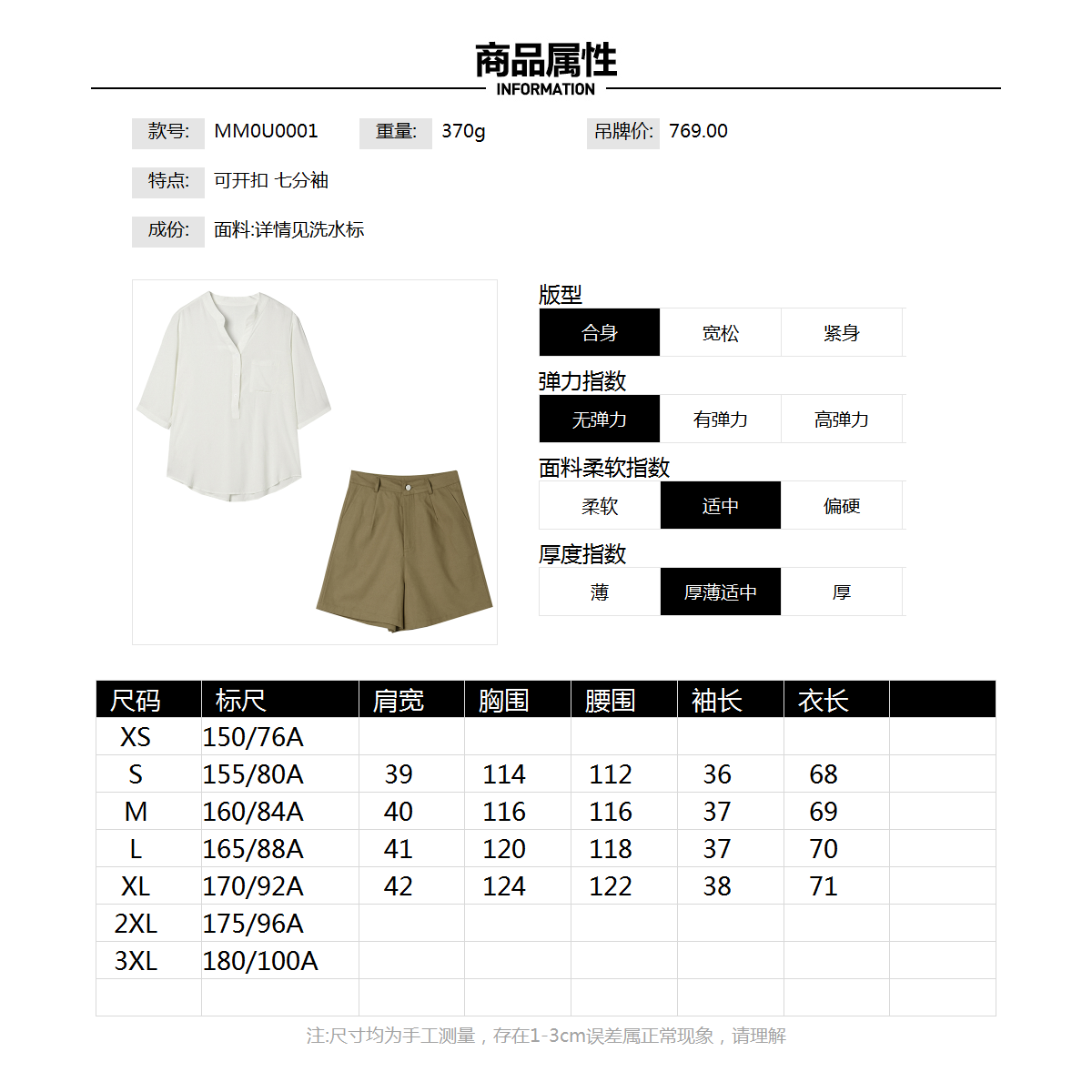 商品属性
INFORMATION

款号: MM0U0001 重量: 370g 吊牌价: 769.00

特点: 可开扣 七分袖

成份: 面料:详情见洗水标

版型
合身 宽松 紧身

弹力指数
无弹力 有弹力 高弹力

面料柔软指数
柔软 适中 偏硬

厚度指数
薄 厚薄适中 厚

| 尺码 | 标尺 | 肩宽 | 胸围 | 腰围 | 袖长 | 衣长 | |
|---|---|---|---|---|---|---|---|
| XS | 150/76A | | | | | | |
| S | 155/80A | 39 | 114 | 112 | 36 | 68 | |
| M | 160/84A | 40 | 116 | 116 | 37 | 69 | |
| L | 165/88A | 41 | 120 | 118 | 37 | 70 | |
| XL | 170/92A | 42 | 124 | 122 | 38 | 71 | |
| 2XL | 175/96A | | | | | | |
| 3XL | 180/100A | | | | | | |
| | | | | | | | |

注:尺寸均为手工测量，存在1-3cm误差属正常现象，请理解